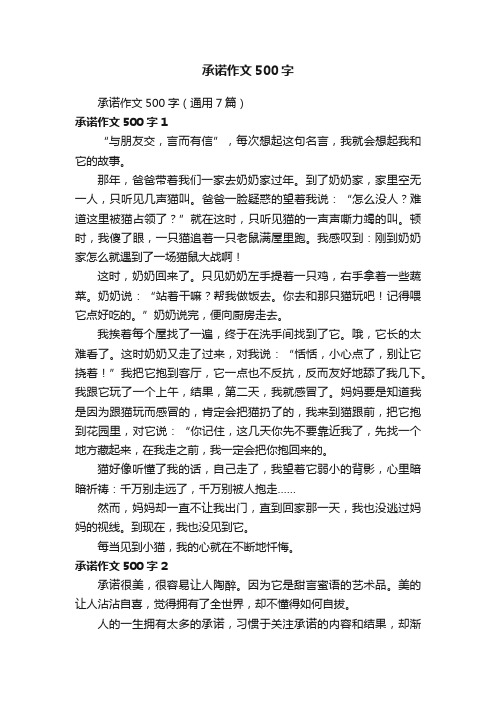 承诺作文500字

承诺作文500字（通用7篇）

承诺作文500字1

“与朋友交，言而有信”，每次想起这句名言，我就会想起我和它的故事。

那年，爸爸带着我们一家去奶奶家过年。到了奶奶家，家里空无一人，只听见几声猫叫。爸爸一脸疑惑的望着我说：“怎么没人？难道这里被猫占领了？”就在这时，只听见猫的一声声嘶力竭的叫。顿时，我傻了眼，一只猫追着一只老鼠满屋里跑。我感叹到：刚到奶奶家怎么就遇到了一场猫鼠大战啊！

这时，奶奶回来了。只见奶奶左手提着一只鸡，右手拿着一些蔬菜。奶奶说：“站着干嘛？帮我做饭去。你去和那只猫玩吧！记得喂它点好吃的。”奶奶说完，便向厨房走去。

我挨着每个屋找了一遍，终于在洗手间找到了它。哦，它长的太难看了。这时奶奶又走了过来，对我说：“恬恬，小心点了，别让它挠着！”我把它抱到客厅，它一点也不反抗，反而友好地舔了我几下。我跟它玩了一个上午，结果，第二天，我就感冒了。妈妈要是知道我是因为跟猫玩而感冒的，肯定会把猫扔了的，我来到猫跟前，把它抱到花园里，对它说：“你记住，这几天你先不要靠近我了，先找一个地方藏起来，在我走之前，我一定会把你抱回来的。

猫好像听懂了我的话，自己走了，我望着它弱小的背影，心里暗暗祈祷：千万别走远了，千万别被人抱走……

然而，妈妈却一直不让我出门，直到回家那一天，我也没逃过妈妈的视线。到现在，我也没见到它。

每当见到小猫，我的心就在不断地忏悔。

承诺作文500字2

承诺很美，很容易让人陶醉。因为它是甜言蜜语的艺术品。美的让人沾沾自喜，觉得拥有了全世界，却不懂得如何自拔。

人的一生拥有太多的承诺，习惯于关注承诺的内容和结果，却渐